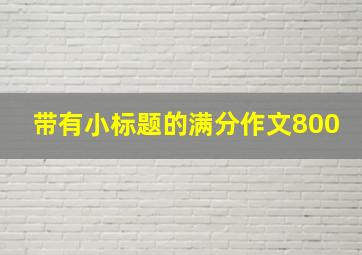 带有小标题的满分作文800